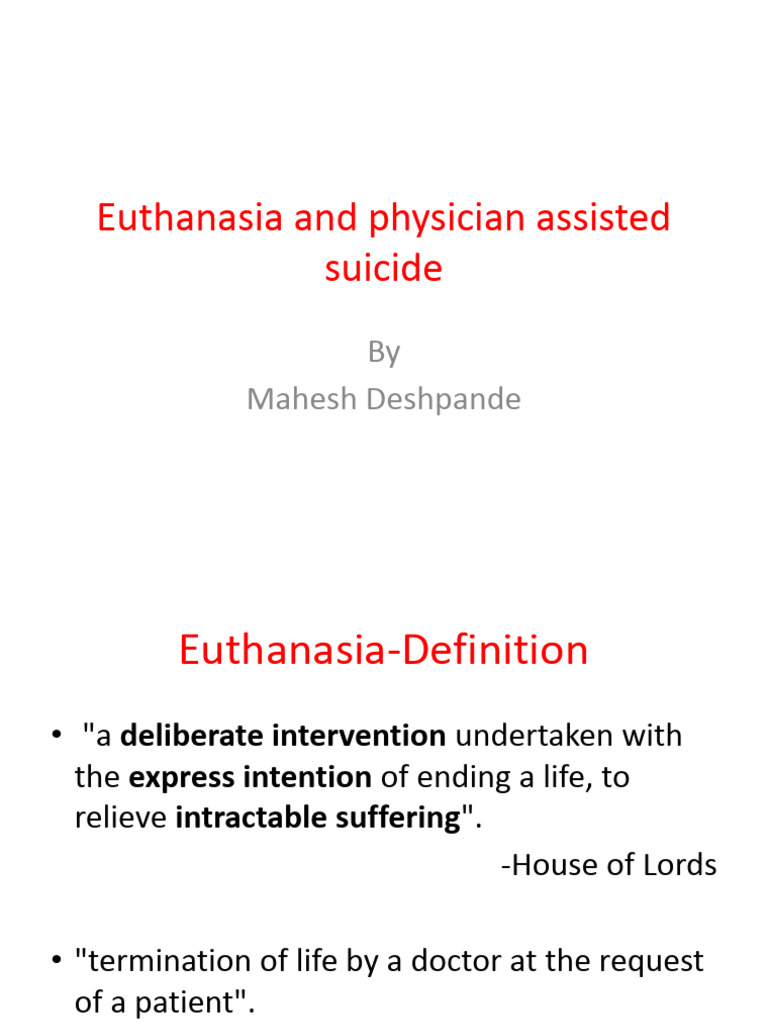 Euthanasia and physician assisted suicide

By
Mahesh Deshpande

Euthanasia-Definition

• "a deliberate intervention undertaken with the express intention of ending a life, to relieve intractable suffering".

-House of Lords

• "termination of life by a doctor at the request of a patient".